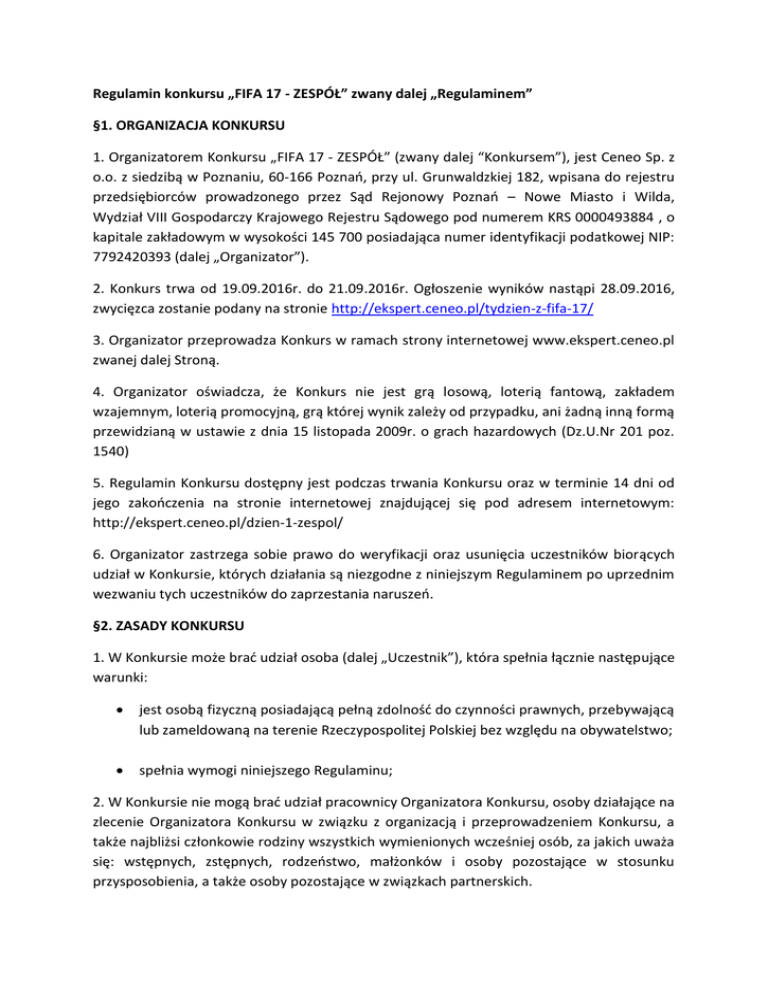 Regulamin konkursu „FIFA 17 - ZESPÓŁ” zwany dalej „Regulaminem”

§1. ORGANIZACJA KONKURSU

1. Organizatorem Konkursu „FIFA 17 - ZESPÓŁ” (zwany dalej “Konkursem”), jest Ceneo Sp. z o.o. z siedzibą w Poznaniu, 60-166 Poznań, przy ul. Grunwaldzkiej 182, wpisana do rejestru przedsiębiorców prowadzonego przez Sąd Rejonowy Poznań – Nowe Miasto i Wilda, Wydział VIII Gospodarczy Krajowego Rejestru Sądowego pod numerem KRS 0000493884 , o kapitale zakładowym w wysokości 145 700 posiadająca numer identyfikacji podatkowej NIP: 7792420393 (dalej „Organizator”).

2. Konkurs trwa od 19.09.2016r. do 21.09.2016r. Ogłoszenie wyników nastąpi 28.09.2016, zwycięzca zostanie podany na stronie http://ekspert.ceneo.pl/tydzien-z-fifa-17/

3. Organizator przeprowadza Konkurs w ramach strony internetowej www.ekspert.ceneo.pl zwanej dalej Stroną.

4. Organizator oświadcza, że Konkurs nie jest grą losową, loterią fantową, zakładem wzajemnym, loterią promocyjną, grą której wynik zależy od przypadku, ani żadną inną formą przewidzianą w ustawie z dnia 15 listopada 2009r. o grach hazardowych (Dz.U.Nr 201 poz. 1540)

5. Regulamin Konkursu dostępny jest podczas trwania Konkursu oraz w terminie 14 dni od jego zakończenia na stronie internetowej znajdującej się pod adresem internetowym: http://ekspert.ceneo.pl/dzien-1-zespol/

6. Organizator zastrzega sobie prawo do weryfikacji oraz usunięcia uczestników biorących udział w Konkursie, których działania są niezgodne z niniejszym Regulaminem po uprzednim wezwaniu tych uczestników do zaprzestania naruszeń.

§2. ZASADY KONKURSU

1. W Konkursie może brać udział osoba (dalej „Uczestnik”), która spełnia łącznie następujące warunki:

• jest osobą fizyczną posiadającą pełną zdolność do czynności prawnych, przebywającą lub zameldowaną na terenie Rzeczypospolitej Polskiej bez względu na obywatelstwo;

• spełnia wymogi niniejszego Regulaminu;

2. W Konkursie nie mogą brać udział pracownicy Organizatora Konkursu, osoby działające na zlecenie Organizatora Konkursu w związku z organizacją i przeprowadzeniem Konkursu, a także najbliżsi członkowie rodziny wszystkich wymienionych wcześniej osób, za jakich uważa się: wstępnych, zstępnych, rodzeństwo, małżonków i osoby pozostające w stosunku przysposobienia, a także osoby pozostające w związkach partnerskich.